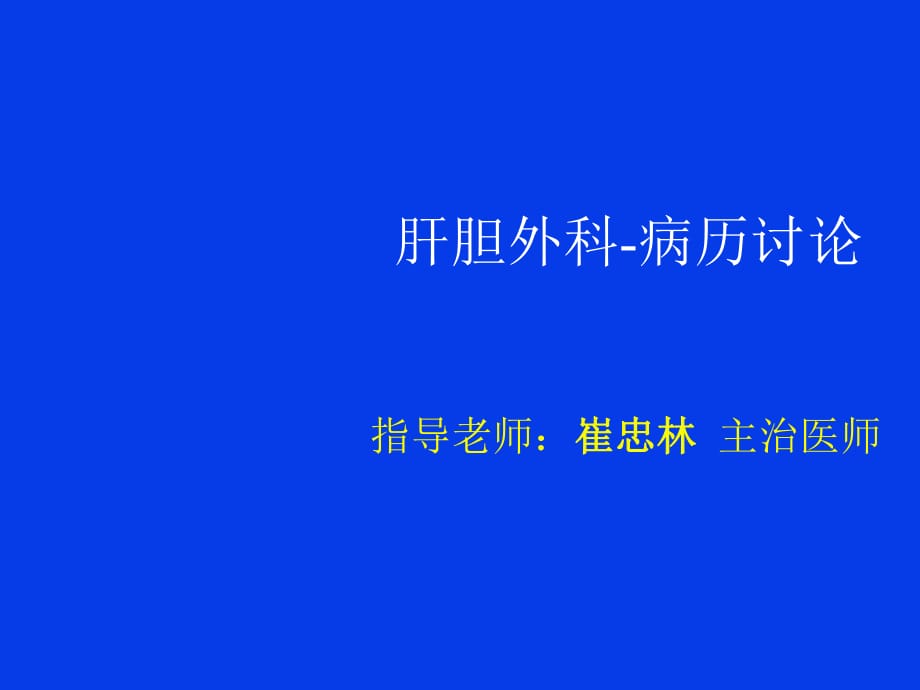 肝胆外科-病历讨论

指导老师：崔忠林 主治医师